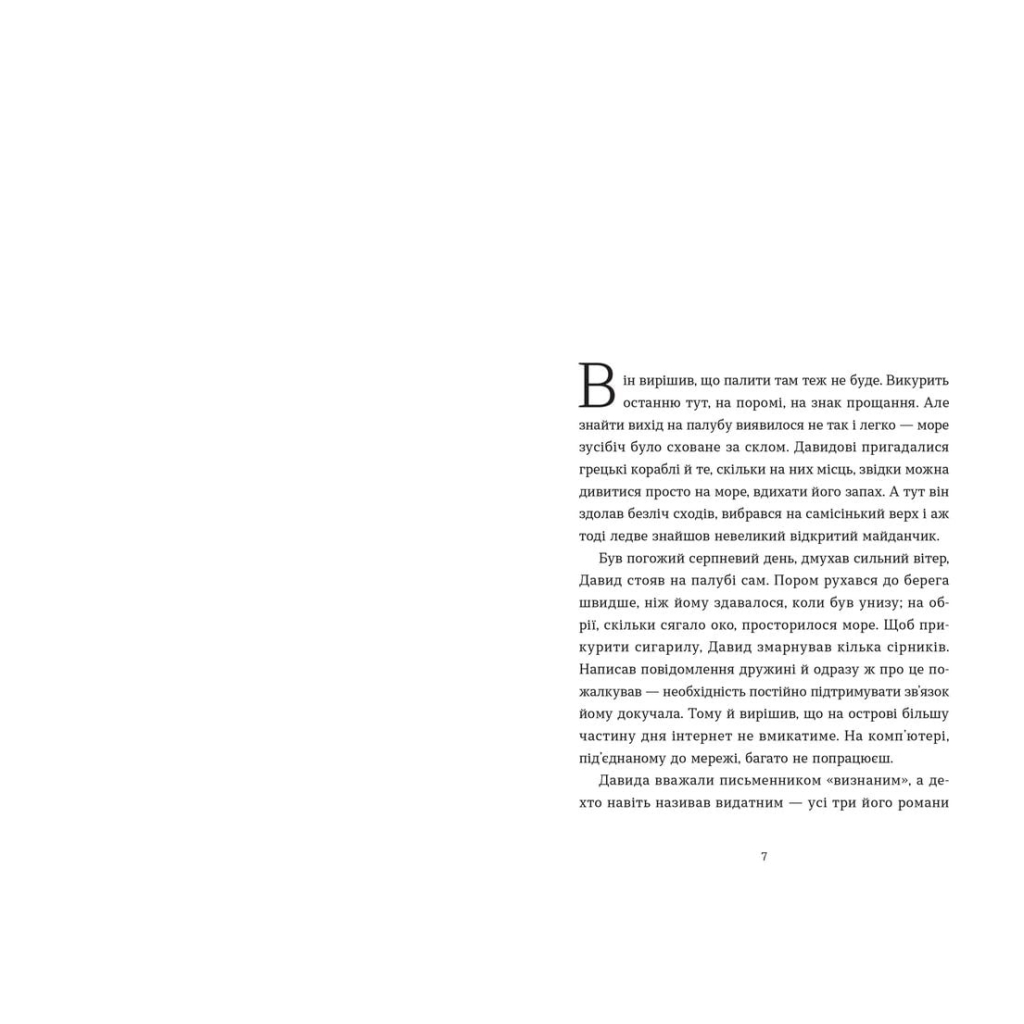 Він вирішив, що палити там теж не буде. Викурить останню тут, на поромі, на знак прощання. Але знайти вихід на палубу виявилося не так і легко — море зусібіч було сховане за склом. Давидові пригадалися грецькі кораблі й те, скільки на них місць, звідки можна дивитися просто на море, вдихати його запах. А тут він здолав безліч сходів, вибрався на самісінький верх і аж тоді ледве знайшов невеликий відкритий майданчик.

Був погожий серпневий день, дмухав сильний вітер, Давид стояв на палубі сам. Пором рухався до берега швидше, ніж йому здавалося, коли був унизу; на обрії, скільки сягало око, просторилося море. Щоб прикурити сигарилу, Давид змарнував кілька сірників. Написав повідомлення дружині й одразу ж про це пожалкував — необхідність постійно підтримувати зв'язок йому докучала. Тому й вирішив, що на острові більшу частину дня інтернет не вмикатиме. На комп'ютері, під'єднаному до мережі, багато не попрацюєш.

Давида вважали письменником «визнаним», а дехто навіть називав видатним — усі три його романи

7